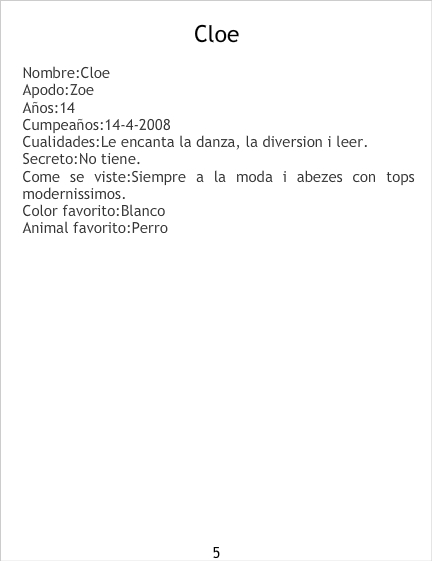 Cloe

Nombre:Cloe
Apodo:Zoe
Años:14
Cumpeaños:14-4-2008
Cualidades:Le encanta la danza, la diversion i leer.
Secreto:No tiene.
Come se viste:Siempre a la moda i abezes con tops modernissimos.
Color favorito:Blanco
Animal favorito:Perro

5